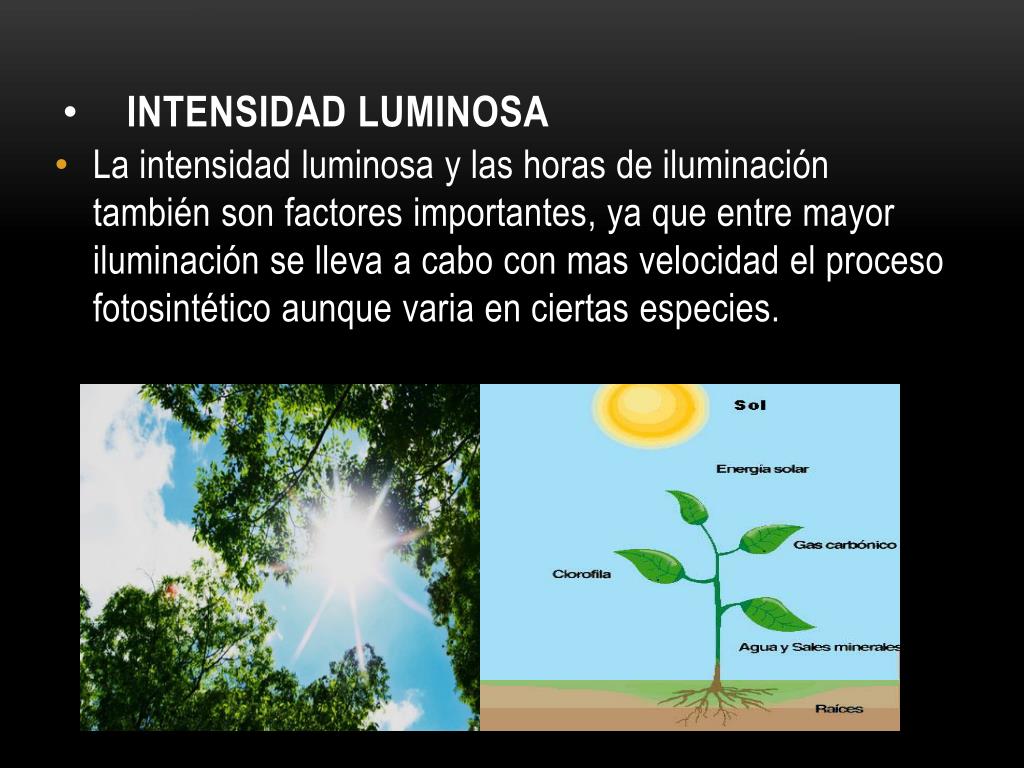 • INTENSIDAD LUMINOSA

• La intensidad luminosa y las horas de iluminación también son factores importantes, ya que entre mayor iluminación se lleva a cabo con mas velocidad el proceso fotosintético aunque varia en ciertas especies.

Sol

Energía solar

Gas carbónico

Clorofila

Agua y Sales minerales

Raíces